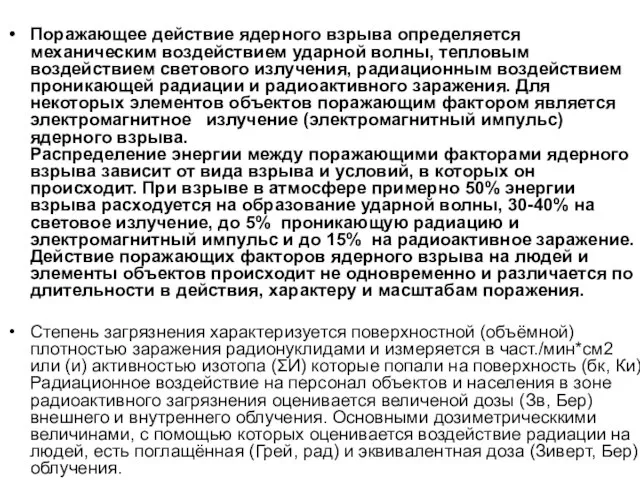 • Поражающее действие ядерного взрыва определяется механическим воздействием ударной волны, тепловым воздействием светового излучения, радиационным воздействием проникающей радиации и радиоактивного заражения. Для некоторых элементов объектов поражающим фактором является электромагнитное излучение (электромагнитный импульс) ядерного взрыва.
Распределение энергии между поражающими факторами ядерного взрыва зависит от вида взрыва и условий, в которых он происходит. При взрыве в атмосфере примерно 50% энергии взрыва расходуется на образование ударной волны, 30-40% на световое излучение, до 5% проникающую радиацию и электромагнитный импульс и до 15% на радиоактивное заражение. Действие поражающих факторов ядерного взрыва на людей и элементы объектов происходит не одновременно и различается по длительности в действия, характеру и масштабам поражения.

• Степень загрязнения характеризуется поверхностной (объёмной) плотностью заражения радионуклидами и измеряется в част./мин*см2 или (и) активностью изотопа (ΣИ) которые попали на поверхность (бк, Ки) Радиационное воздействие на персонал объектов и населения в зоне радиоактивного загрязнения оценивается величеной дозы (Зв, Бер) внешнего и внутреннего облучения. Основными дозиметрическкими величинами, с помощью которых оценивается воздействие радиации на людей, есть поглащённая (Грей, рад) и эквивалентная доза (Зиверт, Бер) облучения.